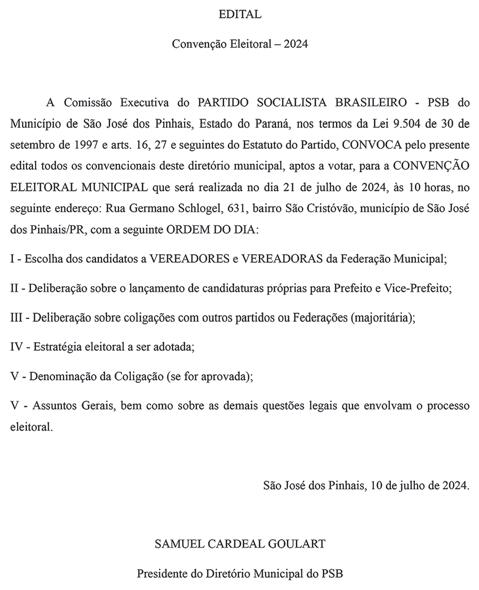 EDITAL

Convenção Eleitoral – 2024

A Comissão Executiva do PARTIDO SOCIALISTA BRASILEIRO - PSB do Município de São José dos Pinhais, Estado do Paraná, nos termos da Lei 9.504 de 30 de setembro de 1997 e arts. 16, 27 e seguintes do Estatuto do Partido, CONVOCA pelo presente edital todos os convencionais deste diretório municipal, aptos a votar, para a CONVENÇÃO ELEITORAL MUNICIPAL que será realizada no dia 21 de julho de 2024, às 10 horas, no seguinte endereço: Rua Germano Schlogel, 631, bairro São Cristóvão, município de São José dos Pinhais/PR, com a seguinte ORDEM DO DIA:

I - Escolha dos candidatos a VEREADORES e VEREADORAS da Federação Municipal;

II - Deliberação sobre o lançamento de candidaturas próprias para Prefeito e Vice-Prefeito;

III - Deliberação sobre coligações com outros partidos ou Federações (majoritária);

IV - Estratégia eleitoral a ser adotada;

V - Denominação da Coligação (se for aprovada);

V - Assuntos Gerais, bem como sobre as demais questões legais que envolvam o processo eleitoral.

São José dos Pinhais, 10 de julho de 2024.

SAMUEL CARDEAL GOULART

Presidente do Diretório Municipal do PSB